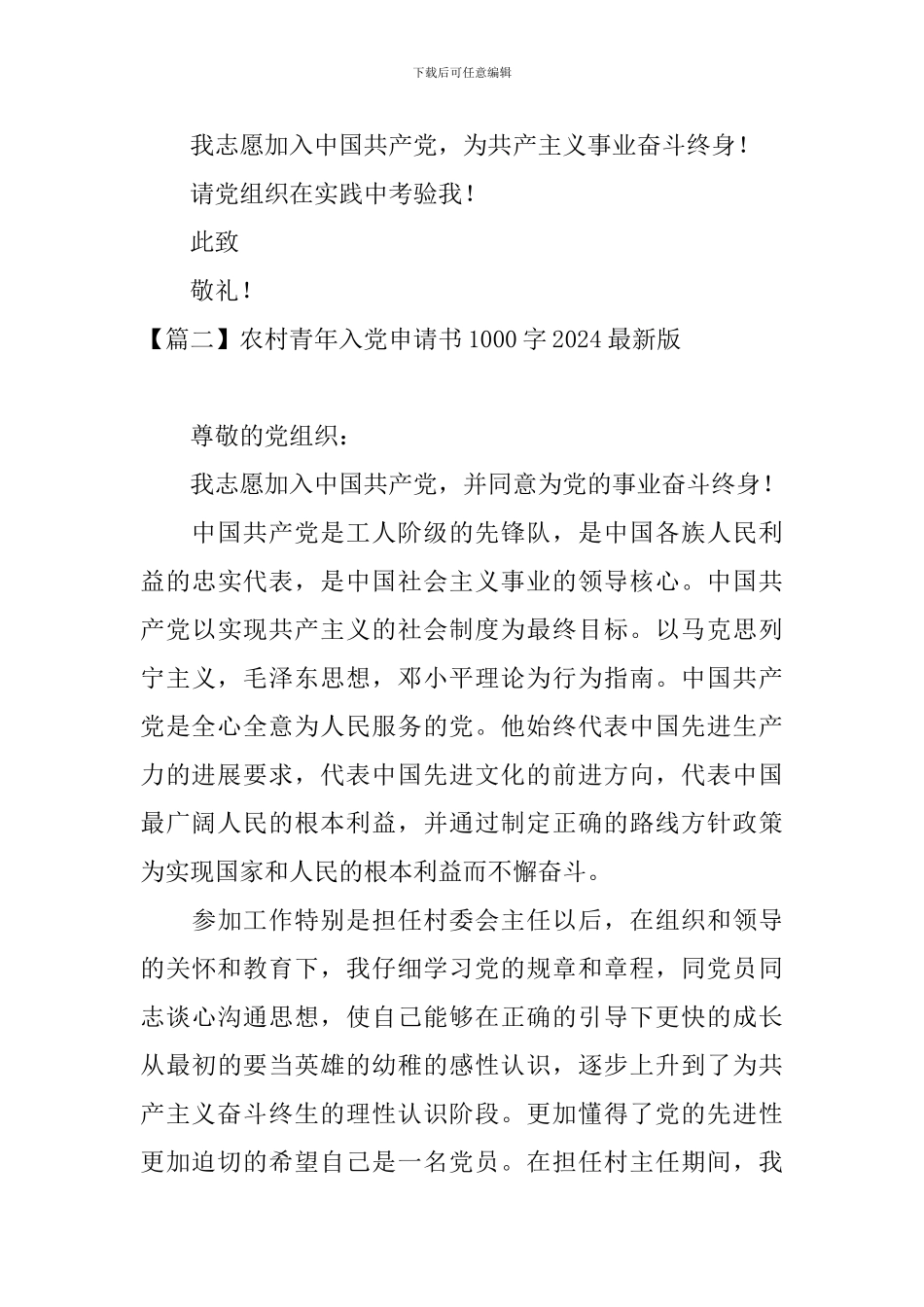 下载后可任意编辑

我志愿加入中国共产党，为共产主义事业奋斗终身！

请党组织在实践中考验我！

此致

敬礼！

【篇二】农村青年入党申请书1000字2024最新版

尊敬的党组织：

我志愿加入中国共产党，并同意为党的事业奋斗终身！

中国共产党是工人阶级的先锋队，是中国各族人民利益的忠实代表，是中国社会主义事业的领导核心。中国共产党以实现共产主义的社会制度为最终目标。以马克思列宁主义，毛泽东思想，邓小平理论为行为指南。中国共产党是全心全意为人民服务的党。他始终代表中国先进生产力的进展要求，代表中国先进文化的前进方向，代表中国最广阔人民的根本利益，并通过制定正确的路线方针政策为实现国家和人民的根本利益而不懈奋斗。

参加工作特别是担任村委会主任以后，在组织和领导的关怀和教育下，我仔细学习党的规章和章程，同党员同志谈心沟通思想，使自己能够在正确的引导下更快的成长从最初的要当英雄的幼稚的感性认识，逐步上升到了为共产主义奋斗终生的理性认识阶段。更加懂得了党的先进性更加迫切的希望自己是一名党员。在担任村主任期间，我